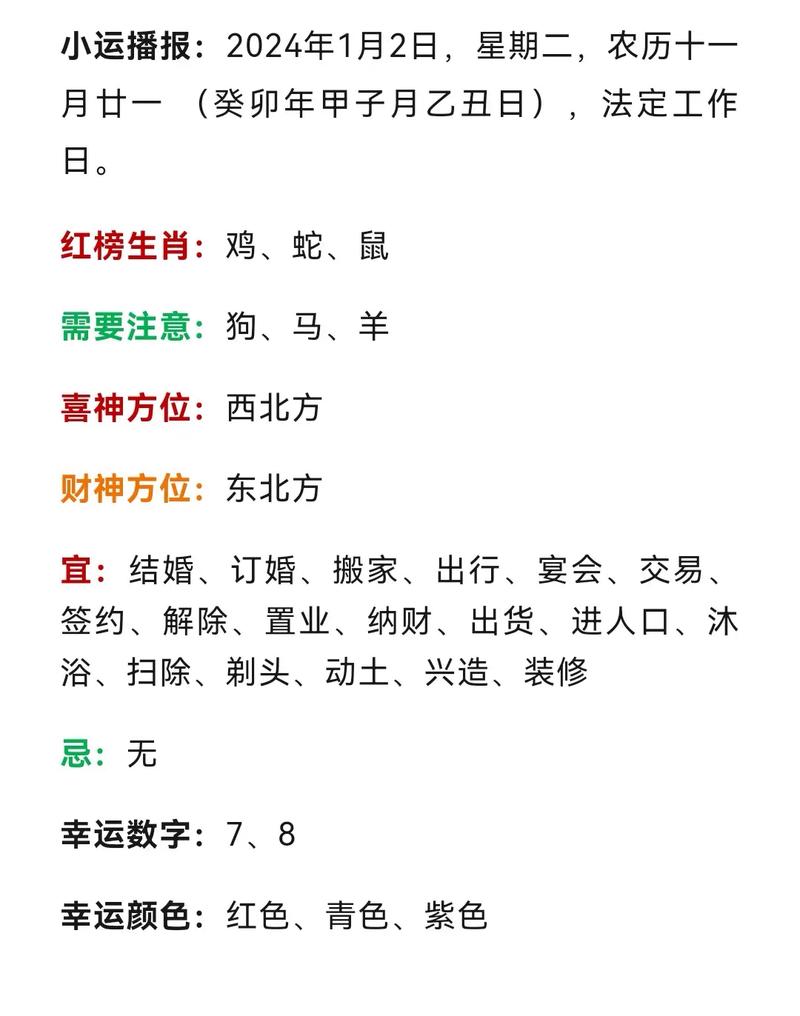 小运播报：2024年1月2日，星期二，农历十一月廿一 （癸卯年甲子月乙丑日），法定工作日。

红榜生肖：鸡、蛇、鼠

需要注意：狗、马、羊

喜神方位：西北方

财神方位：东北方

宜：结婚、订婚、搬家、出行、宴会、交易、签约、解除、置业、纳财、出货、进人口、沐浴、扫除、剃头、动土、兴造、装修

忌：无

幸运数字：7、8

幸运颜色：红色、青色、紫色